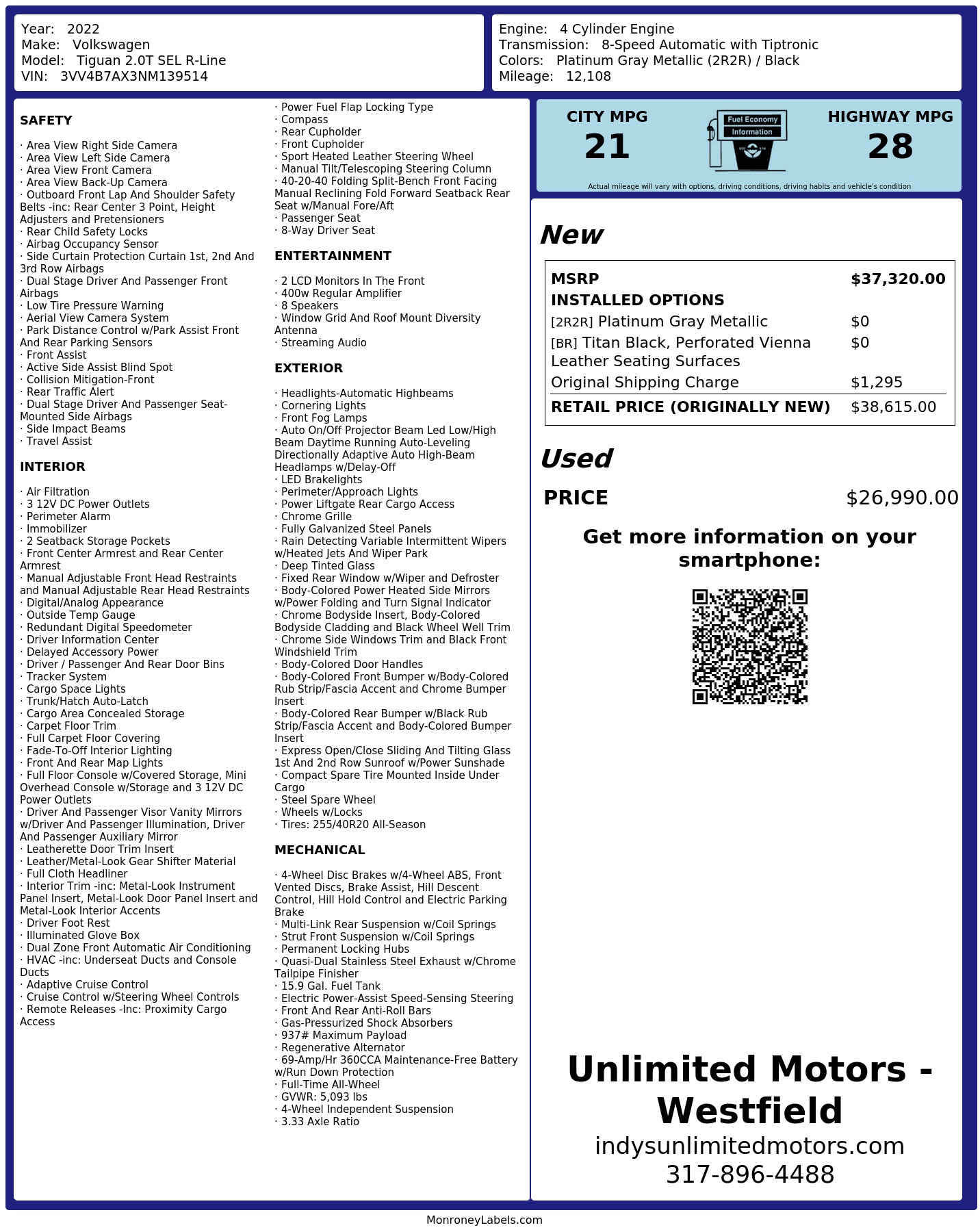 Year: 2022
Make: Volkswagen
Model: Tiguan 2.0T SEL R-Line
VIN: 3VV4B7AX3NM139514

Engine: 4 Cylinder Engine
Transmission: 8-Speed Automatic with Tiptronic
Colors: Platinum Gray Metallic (2R2R) / Black
Mileage: 12,108

SAFETY

· Area View Right Side Camera
· Area View Left Side Camera
· Area View Front Camera
· Area View Back-Up Camera
· Outboard Front Lap And Shoulder Safety Belts -inc: Rear Center 3 Point, Height Adjusters and Pretensioners
· Rear Child Safety Locks
· Airbag Occupancy Sensor
· Side Curtain Protection Curtain 1st, 2nd And 3rd Row Airbags
· Dual Stage Driver And Passenger Front Airbags
· Low Tire Pressure Warning
· Aerial View Camera System
· Park Distance Control w/Park Assist Front And Rear Parking Sensors
· Front Assist
· Active Side Assist Blind Spot
· Collision Mitigation-Front
· Rear Traffic Alert
· Dual Stage Driver And Passenger Seat-Mounted Side Airbags
· Side Impact Beams
· Travel Assist

INTERIOR

· Air Filtration
· 3 12V DC Power Outlets
· Perimeter Alarm
· Immobilizer
· 2 Seatback Storage Pockets
· Front Center Armrest and Rear Center Armrest
· Manual Adjustable Front Head Restraints and Manual Adjustable Rear Head Restraints
· Digital/Analog Appearance
· Outside Temp Gauge
· Redundant Digital Speedometer
· Driver Information Center
· Delayed Accessory Power
· Driver / Passenger And Rear Door Bins
· Tracker System
· Cargo Space Lights
· Trunk/Hatch Auto-Latch
· Cargo Area Concealed Storage
· Carpet Floor Trim
· Full Carpet Floor Covering
· Fade-To-Off Interior Lighting
· Front And Rear Map Lights
· Full Floor Console w/Covered Storage, Mini Overhead Console w/Storage and 3 12V DC Power Outlets
· Driver And Passenger Visor Vanity Mirrors w/Driver And Passenger Illumination, Driver And Passenger Auxiliary Mirror
· Leatherette Door Trim Insert
· Leather/Metal-Look Gear Shifter Material
· Full Cloth Headliner
· Interior Trim -inc: Metal-Look Instrument Panel Insert, Metal-Look Door Panel Insert and Metal-Look Interior Accents
· Driver Foot Rest
· Illuminated Glove Box
· Dual Zone Front Automatic Air Conditioning
· HVAC -inc: Underseat Ducts and Console Ducts
· Adaptive Cruise Control
· Cruise Control w/Steering Wheel Controls
· Remote Releases -Inc: Proximity Cargo Access
· Power Fuel Flap Locking Type
· Compass
· Rear Cupholder
· Front Cupholder
· Sport Heated Leather Steering Wheel
· Manual Tilt/Telescoping Steering Column
· 40-20-40 Folding Split-Bench Front Facing Manual Reclining Fold Forward Seatback Rear Seat w/Manual Fore/Aft
· Passenger Seat
· 8-Way Driver Seat

ENTERTAINMENT

· 2 LCD Monitors In The Front
· 400w Regular Amplifier
· 8 Speakers
· Window Grid And Roof Mount Diversity Antenna
· Streaming Audio

EXTERIOR

· Headlights-Automatic Highbeams
· Cornering Lights
· Front Fog Lamps
· Auto On/Off Projector Beam Led Low/High Beam Daytime Running Auto-Leveling Directionally Adaptive Auto High-Beam Headlamps w/Delay-Off
· LED Brakelights
· Perimeter/Approach Lights
· Power Liftgate Rear Cargo Access
· Chrome Grille
· Fully Galvanized Steel Panels
· Rain Detecting Variable Intermittent Wipers w/Heated Jets And Wiper Park
· Deep Tinted Glass
· Fixed Rear Window w/Wiper and Defroster
· Body-Colored Power Heated Side Mirrors w/Power Folding and Turn Signal Indicator
· Chrome Bodyside Insert, Body-Colored Bodyside Cladding and Black Wheel Well Trim
· Chrome Side Windows Trim and Black Front Windshield Trim
· Body-Colored Door Handles
· Body-Colored Front Bumper w/Body-Colored Rub Strip/Fascia Accent and Chrome Bumper Insert
· Body-Colored Rear Bumper w/Black Rub Strip/Fascia Accent and Body-Colored Bumper Insert
· Express Open/Close Sliding And Tilting Glass 1st And 2nd Row Sunroof w/Power Sunshade
· Compact Spare Tire Mounted Inside Under Cargo
· Steel Spare Wheel
· Wheels w/Locks
· Tires: 255/40R20 All-Season

MECHANICAL

· 4-Wheel Disc Brakes w/4-Wheel ABS, Front Vented Discs, Brake Assist, Hill Descent Control, Hill Hold Control and Electric Parking Brake
· Multi-Link Rear Suspension w/Coil Springs
· Strut Front Suspension w/Coil Springs
· Permanent Locking Hubs
· Quasi-Dual Stainless Steel Exhaust w/Chrome Tailpipe Finisher
· 15.9 Gal. Fuel Tank
· Electric Power-Assist Speed-Sensing Steering
· Front And Rear Anti-Roll Bars
· Gas-Pressurized Shock Absorbers
· 937# Maximum Payload
· Regenerative Alternator
· 69-Amp/Hr 360CCA Maintenance-Free Battery w/Run Down Protection
· Full-Time All-Wheel
· GVWR: 5,093 lbs
· 4-Wheel Independent Suspension
· 3.33 Axle Ratio

CITY MPG
21
Fuel Economy
Information
HIGHWAY MPG
28
Actual mileage will vary with options, driving conditions, driving habits and vehicle's condition

New

| MSRP | $37,320.00 |
|---|---|
| INSTALLED OPTIONS | |
| [2R2R] Platinum Gray Metallic | $0 |
| [BR] Titan Black, Perforated Vienna Leather Seating Surfaces | $0 |
| Original Shipping Charge | $1,295 |
| RETAIL PRICE (ORIGINALLY NEW) | $38,615.00 |

Used

PRICE $26,990.00

Get more information on your smartphone:

Unlimited Motors - Westfield
indysunlimitedmotors.com
317-896-4488

MonroneyLabels.com